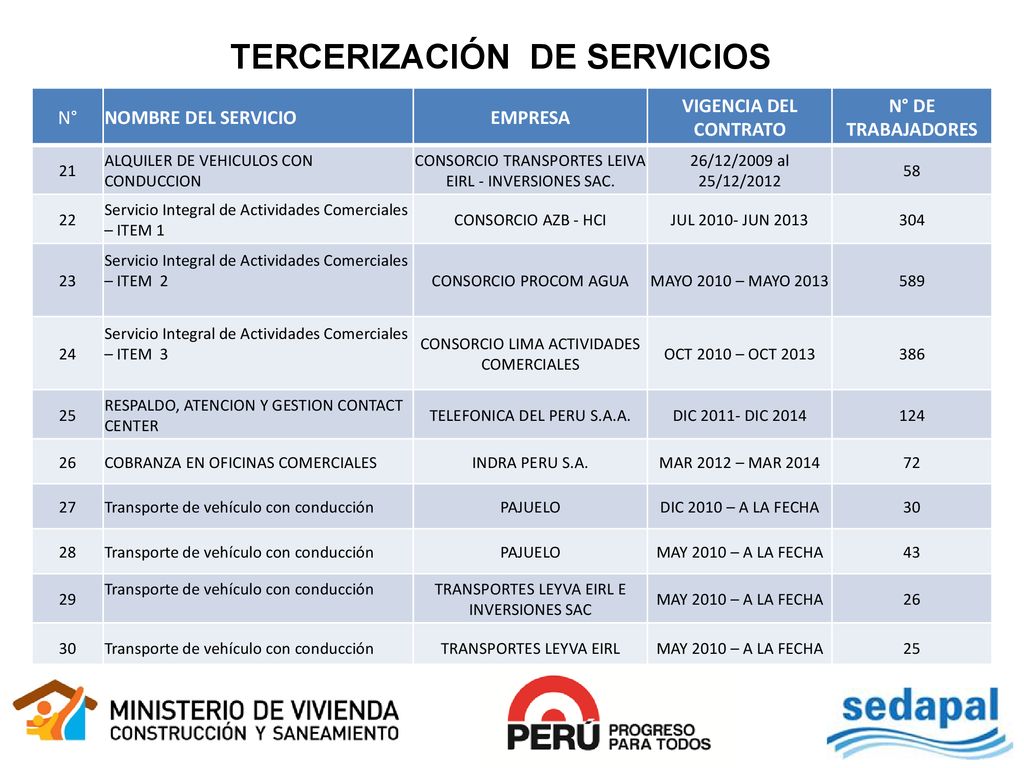 TERCERIZACIÓN DE SERVICIOS

| N° | NOMBRE DEL SERVICIO | EMPRESA | VIGENCIA DEL CONTRATO | N° DE TRABAJADORES |
|---|---|---|---|---|
| 21 | ALQUILER DE VEHICULOS CON CONDUCCION | CONSORCIO TRANSPORTES LEIVA EIRL - INVERSIONES SAC. | 26/12/2009 al 25/12/2012 | 58 |
| 22 | Servicio Integral de Actividades Comerciales – ITEM 1 | CONSORCIO AZB - HCI | JUL 2010- JUN 2013 | 304 |
| 23 | Servicio Integral de Actividades Comerciales – ITEM 2 | CONSORCIO PROCOM AGUA | MAYO 2010 – MAYO 2013 | 589 |
| 24 | Servicio Integral de Actividades Comerciales – ITEM 3 | CONSORCIO LIMA ACTIVIDADES COMERCIALES | OCT 2010 – OCT 2013 | 386 |
| 25 | RESPALDO, ATENCION Y GESTION CONTACT CENTER | TELEFONICA DEL PERU S.A.A. | DIC 2011- DIC 2014 | 124 |
| 26 | COBRANZA EN OFICINAS COMERCIALES | INDRA PERU S.A. | MAR 2012 – MAR 2014 | 72 |
| 27 | Transporte de vehículo con conducción | PAJUELO | DIC 2010 – A LA FECHA | 30 |
| 28 | Transporte de vehículo con conducción | PAJUELO | MAY 2010 – A LA FECHA | 43 |
| 29 | Transporte de vehículo con conducción | TRANSPORTES LEYVA EIRL E INVERSIONES SAC | MAY 2010 – A LA FECHA | 26 |
| 30 | Transporte de vehículo con conducción | TRANSPORTES LEYVA EIRL | MAY 2010 – A LA FECHA | 25 |

MINISTERIO DE VIVIENDA
CONSTRUCCIÓN Y SANEAMIENTO

PERÚ PROGRESO PARA TODOS

sedapal